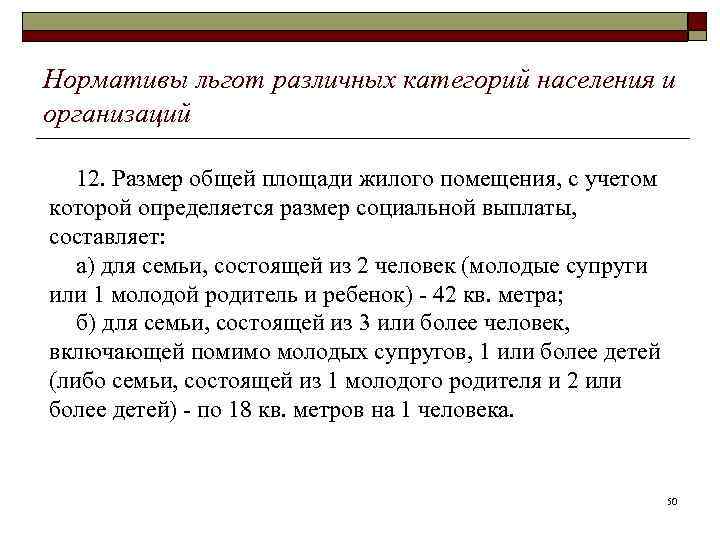 Нормативы льгот различных категорий населения и организаций

12. Размер общей площади жилого помещения, с учетом которой определяется размер социальной выплаты, составляет:

а) для семьи, состоящей из 2 человек (молодые супруги или 1 молодой родитель и ребенок) - 42 кв. метра;

б) для семьи, состоящей из 3 или более человек, включающей помимо молодых супругов, 1 или более детей (либо семьи, состоящей из 1 молодого родителя и 2 или более детей) - по 18 кв. метров на 1 человека.

50